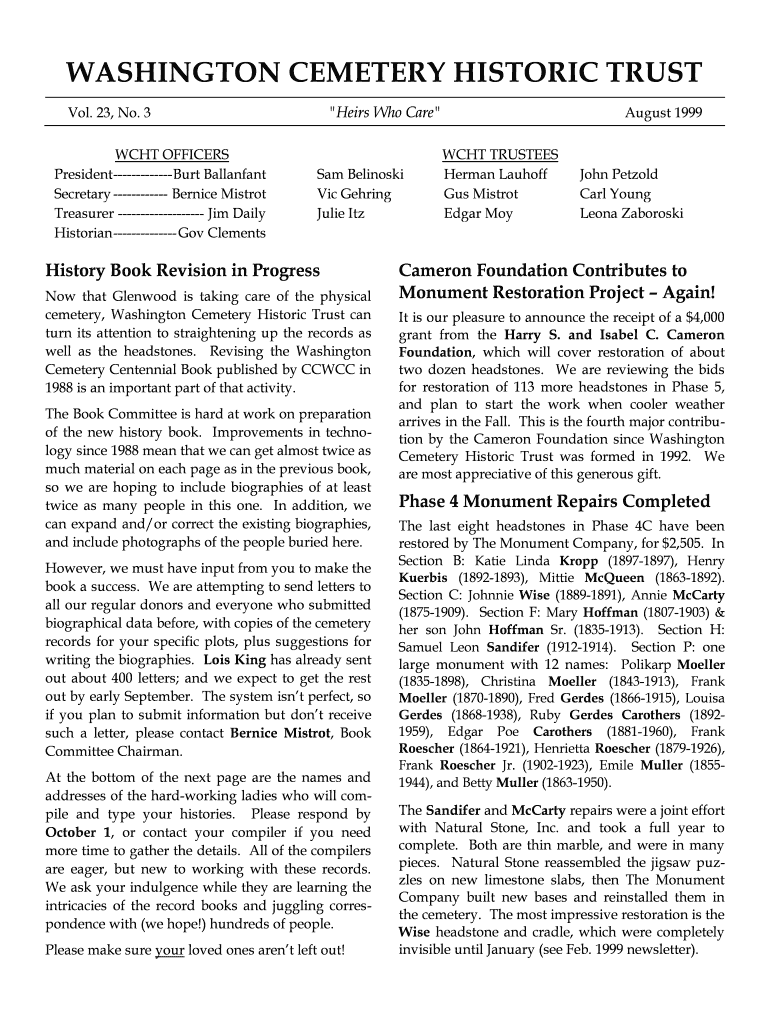 WASHINGTON CEMETERY HISTORIC TRUST

Vol. 23, No. 3 "Heirs Who Care" August 1999

WCHT OFFICERS
President-------------Burt Ballanfant
Secretary ------------ Bernice Mistrot
Treasurer ------------------- Jim Daily
Historian-------------Gov Clements

WCHT TRUSTEES
Sam Belinoski
Vic Gehring
Julie Itz
Herman Lauhoff
Gus Mistrot
Edgar Moy
John Petzold
Carl Young
Leona Zaboroski

History Book Revision in Progress

Now that Glenwood is taking care of the physical cemetery, Washington Cemetery Historic Trust can turn its attention to straightening up the records as well as the headstones. Revising the Washington Cemetery Centennial Book published by CCWCC in 1988 is an important part of that activity.

The Book Committee is hard at work on preparation of the new history book. Improvements in technology since 1988 mean that we can get almost twice as much material on each page as in the previous book, so we are hoping to include biographies of at least twice as many people in this one. In addition, we can expand and/or correct the existing biographies, and include photographs of the people buried here.

However, we must have input from you to make the book a success. We are attempting to send letters to all our regular donors and everyone who submitted biographical data before, with copies of the cemetery records for your specific plots, plus suggestions for writing the biographies. Lois King has already sent out about 400 letters; and we expect to get the rest out by early September. The system isn't perfect, so if you plan to submit information but don't receive such a letter, please contact Bernice Mistrot, Book Committee Chairman.

At the bottom of the next page are the names and addresses of the hard-working ladies who will compile and type your histories. Please respond by October 1, or contact your compiler if you need more time to gather the details. All of the compilers are eager, but new to working with these records. We ask your indulgence while they are learning the intricacies of the record books and juggling correspondence with (we hope!) hundreds of people.

Please make sure your loved ones aren't left out!

Cameron Foundation Contributes to Monument Restoration Project – Again!

It is our pleasure to announce the receipt of a $4,000 grant from the Harry S. and Isabel C. Cameron Foundation, which will cover restoration of about two dozen headstones. We are reviewing the bids for restoration of 113 more headstones in Phase 5, and plan to start the work when cooler weather arrives in the Fall. This is the fourth major contribution by the Cameron Foundation since Washington Cemetery Historic Trust was formed in 1992. We are most appreciative of this generous gift.

Phase 4 Monument Repairs Completed

The last eight headstones in Phase 4C have been restored by The Monument Company, for $2,505. In Section B: Katie Linda Kropp (1897-1897), Henry Kuerbis (1892-1893), Mittie McQueen (1863-1892). Section C: Johnnie Wise (1889-1891), Annie McCarty (1875-1909). Section F: Mary Hoffman (1807-1903) & her son John Hoffman Sr. (1835-1913). Section H: Samuel Leon Sandifer (1912-1914). Section P: one large monument with 12 names: Polikarp Moeller (1835-1898), Christina Moeller (1843-1913), Frank Moeller (1870-1890), Fred Gerdes (1866-1915), Louisa Gerdes (1868-1938), Ruby Gerdes Carothers (1892-1959), Edgar Poe Carothers (1881-1960), Frank Roescher (1864-1921), Henrietta Roescher (1879-1926), Frank Roescher Jr. (1902-1923), Emile Muller (1855-1944), and Betty Muller (1863-1950).

The Sandifer and McCarty repairs were a joint effort with Natural Stone, Inc. and took a full year to complete. Both are thin marble, and were in many pieces. Natural Stone reassembled the jigsaw puzzles on new limestone slabs, then The Monument Company built new bases and reinstalled them in the cemetery. The most impressive restoration is the Wise headstone and cradle, which were completely invisible until January (see Feb. 1999 newsletter).